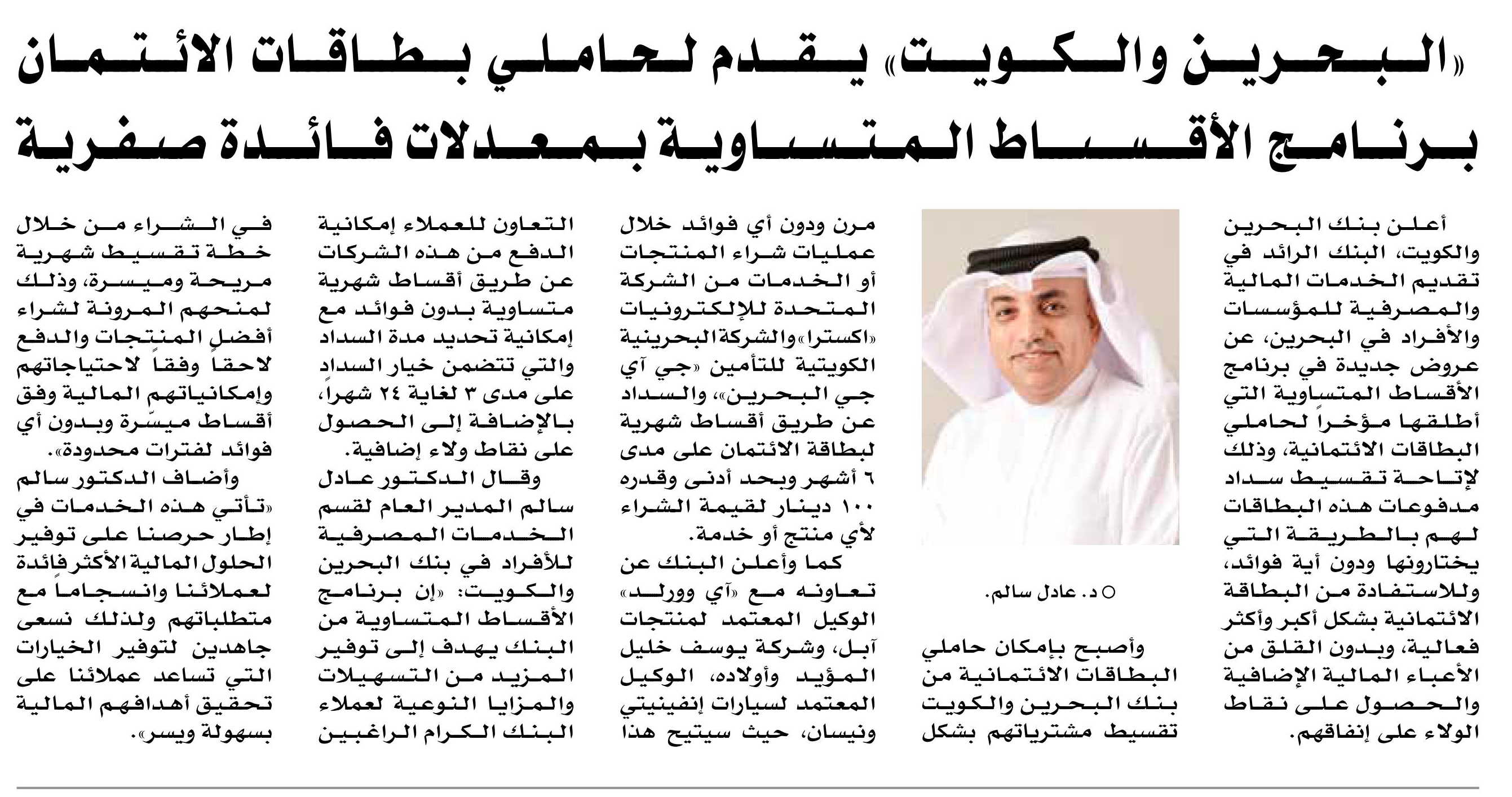 «البحرين والكويت» يقدم لحاملي بطاقات الائتمان برنامج الأقساط المتساوية بمعدلات فائدة صفرية

أعلن بنك البحرين والكويت، البنك الرائد في تقديم الخدمات المالية والمصرفية للمؤسسات والأفراد في البحرين، عن عروض جديدة في برنامج الأقساط المتساوية التي أطلقها مؤخراً لحاملي البطاقات الائتمانية، وذلك لإتاحة تقسيط سداد مدفوعات هذه البطاقات لهم بالطريقة التي يختارونها ودون أية فوائد، وللاستفادة من البطاقة الائتمانية بشكل أكبر وأكثر فعالية، وبدون القلق من الأعباء المالية الإضافية والحصول على نقاط الولاء على إنفاقهم.

○ د. عادل سالم.

وأصبح بإمكان حاملي البطاقات الائتمانية من بنك البحرين والكويت تقسيط مشترياتهم بشكل مرن ودون أي فوائد خلال عمليات شراء المنتجات أو الخدمات من الشركة المتحدة للإلكترونيات «اكسترا» والشركة البحرينية الكويتية للتأمين «جي آي جي البحرين»، والسداد عن طريق أقساط شهرية لبطاقة الائتمان على مدى ٦ أشهر وبحد أدنى وقدره ١٠٠ دينار لقيمة الشراء لأي منتج أو خدمة.

كما وأعلن البنك عن تعاونه مع «آي وورلد» الوكيل المعتمد لمنتجات آبل، وشركة يوسف خليل المؤيد وأولاده، الوكيل المعتمد لسيارات إنفينيتي ونيسان، حيث سيتيح هذا التعاون للعملاء إمكانية الدفع من هذه الشركات عن طريق أقساط شهرية متساوية بدون فوائد مع إمكانية تحديد مدة السداد والتي تتضمن خيار السداد على مدى ٣ لغاية ٢٤ شهراً، بالإضافة إلى الحصول على نقاط ولاء إضافية.

وقال الدكتور عادل سالم المدير العام لقسم الخدمات المصرفية للأفراد في بنك البحرين والكويت: «إن برنامج الأقساط المتساوية من البنك يهدف إلى توفير المزيد من التسهيلات والمزايا النوعية لعملاء البنك الكرام الراغبين في الشراء من خلال خطة تقسيط شهرية مريحة وميسرة، وذلك لمنحهم المرونة لشراء أفضل المنتجات والدفع لاحقاً وفقاً لاحتياجاتهم وإمكانياتهم المالية وفق أقساط ميسّرة وبدون أي فوائد لفترات محدودة».

وأضاف الدكتور سالم «تأتي هذه الخدمات في إطار حرصنا على توفير الحلول المالية الأكثر فائدة لعملائنا وانسجاماً مع متطلباتهم ولذلك نسعى جاهدين لتوفير الخيارات التي تساعد عملائنا على تحقيق أهدافهم المالية بسهولة ويسر».